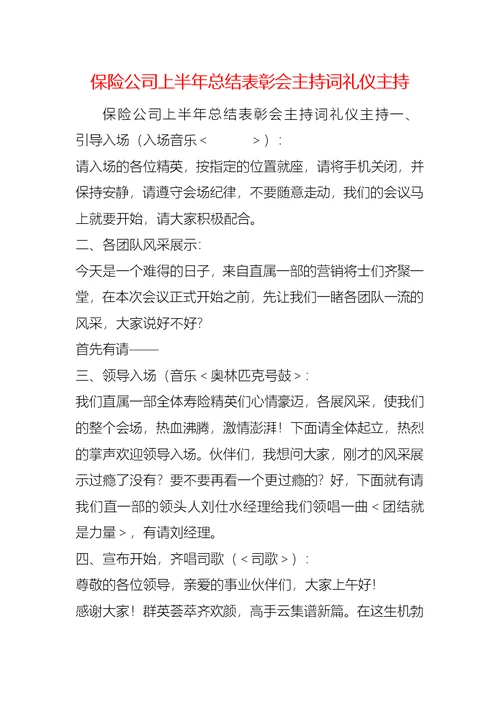 保险公司上半年总结表彰会主持词礼仪主持

保险公司上半年总结表彰会主持词礼仪主持一、引导入场（入场音乐＜　　　＞）：

请入场的各位精英，按指定的位置就座，请将手机关闭，并保持安静，请遵守会场纪律，不要随意走动，我们的会议马上就要开始，请大家积极配合。

二、各团队风采展示：

今天是一个难得的日子，来自直属一部的营销将士们齐聚一堂，在本次会议正式开始之前，先让我们一睹各团队一流的风采，大家说好不好?

首先有请——

三、领导入场（音乐＜奥林匹克号鼓＞：

我们直属一部全体寿险精英们心情豪迈，各展风采，使我们的整个会场，热血沸腾，激情澎湃！下面请全体起立，热烈的掌声欢迎领导入场。伙伴们，我想问大家，刚才的风采展示过瘾了没有？要不要再看一个更过瘾的？好，下面就有请我们直一部的领头人刘仕水经理给我们领唱一曲＜团结就是力量＞，有请刘经理。

四、宣布开始，齐唱司歌（＜司歌＞）：

尊敬的各位领导，亲爱的事业伙伴们，大家上午好！

感谢大家！群英荟萃齐欢颜，高手云集谱新篇。在这生机勃